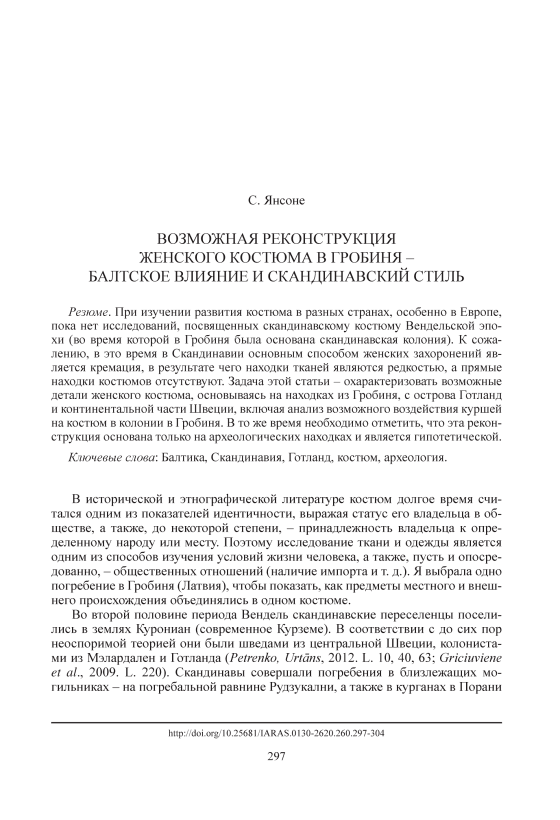 С. Янсоне

ВОЗМОЖНАЯ РЕКОНСТРУКЦИЯ ЖЕНСКОГО КОСТЮМА В ГРОБИНЯ – БАЛТСКОЕ ВЛИЯНИЕ И СКАНДИНАВСКИЙ СТИЛЬ

Резюме. При изучении развития костюма в разных странах, особенно в Европе, пока нет исследований, посвященных скандинавскому костюму Вендельской эпохи (во время которой в Гробиня была основана скандинавская колония). К сожалению, в это время в Скандинавии основным способом женских захоронений является кремация, в результате чего находки тканей являются редкостью, а прямые находки костюмов отсутствуют. Задача этой статьи – охарактеризовать возможные детали женского костюма, основываясь на находках из Гробиня, с острова Готланд и континентальной части Швеции, включая анализ возможного воздействия куршей на костюм в колонии в Гробиня. В то же время необходимо отметить, что эта реконструкция основана только на археологических находках и является гипотетической.

Ключевые слова: Балтика, Скандинавия, Готланд, костюм, археология.

В исторической и этнографической литературе костюм долгое время считался одним из показателей идентичности, выражая статус его владельца в обществе, а также, до некоторой степени, – принадлежность владельца к определенному народу или месту. Поэтому исследование ткани и одежды является одним из способов изучения условий жизни человека, а также, пусть и опосредованно, – общественных отношений (наличие импорта и т. д.). Я выбрала одно погребение в Гробиня (Латвия), чтобы показать, как предметы местного и внешнего происхождения объединялись в одном костюме.

Во второй половине периода Вендель скандинавские переселенцы поселились в землях Курониан (современное Курземе). В соответствии с до сих пор неоспоримой теорией они были шведами из центральной Швеции, колонистами из Мэлардален и Готланда (Petrenko, Urtāns, 2012. L. 10, 40, 63; Griciuviene et al., 2009. L. 220). Скандинавы совершали погребения в близлежащих могильниках – на погребальной равнине Рудзукални, а также в курганах в Порани

http://doi.org/10.25681/IARAS.0130-2620.260.297-304

297